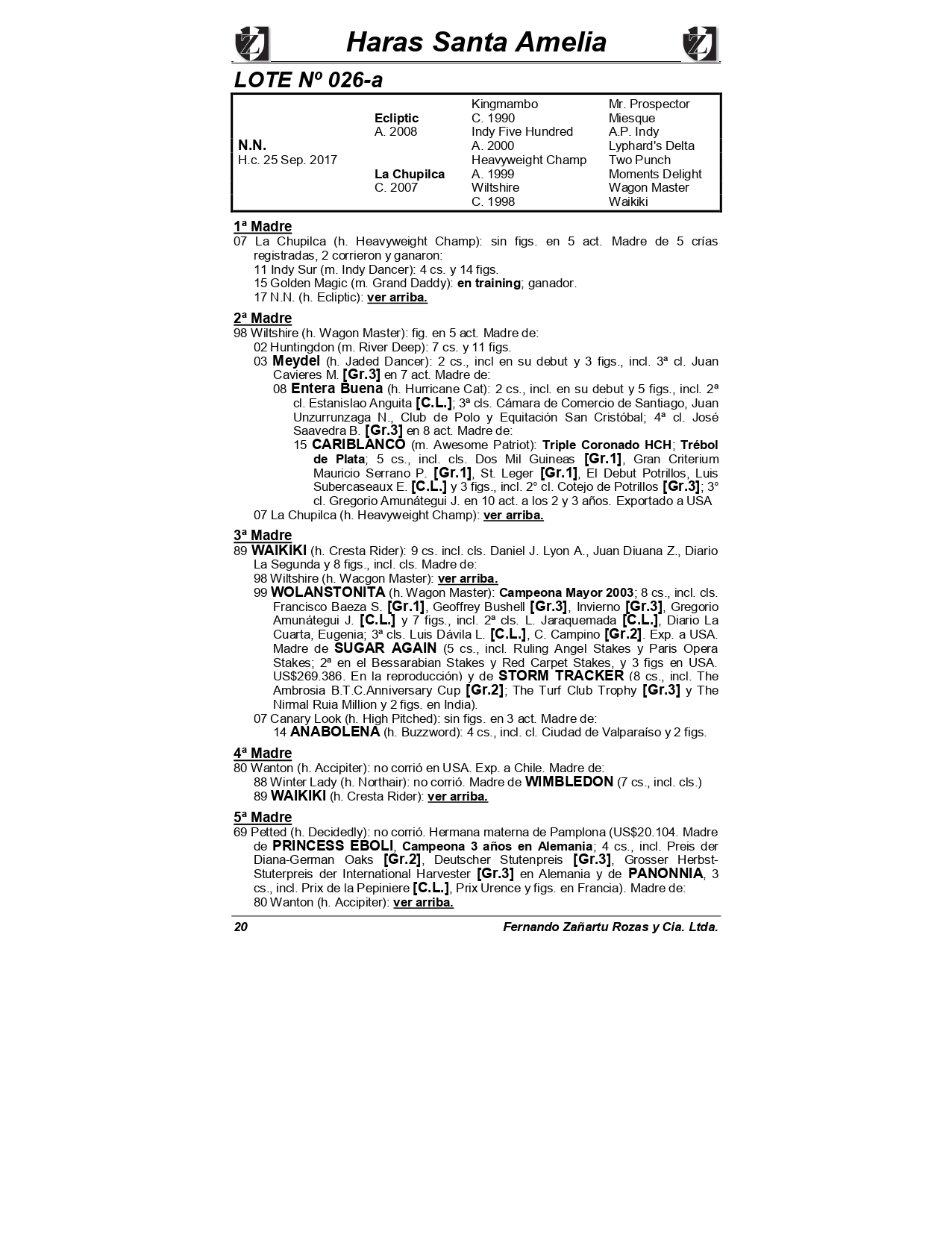 Haras Santa Amelia

LOTE Nº 026-a

| | | | |
|---|---|---|---|
| | | Kingmambo | Mr. Prospector |
| | Ecliptic | C. 1990 | Miesque |
| | A. 2008 | Indy Five Hundred | A.P. Indy |
| N.N. | | A. 2000 | Lyphard's Delta |
| H.c. 25 Sep. 2017 | | Heavyweight Champ | Two Punch |
| | La Chupilca | A. 1999 | Moments Delight |
| | C. 2007 | Wiltshire | Wagon Master |
| | | C. 1998 | Waikiki |

1ª Madre
07 La Chupilca (h. Heavyweight Champ): sin figs. en 5 act. Madre de 5 crías registradas, 2 corrieron y ganaron:
11 Indy Sur (m. Indy Dancer): 4 cs. y 14 figs.
15 Golden Magic (m. Grand Daddy): en training; ganador.
17 N.N. (h. Ecliptic): ver arriba.

2ª Madre
98 Wiltshire (h. Wagon Master): fig. en 5 act. Madre de:
02 Huntingdon (m. River Deep): 7 cs. y 11 figs.
03 Meydel (h. Jaded Dancer): 2 cs., incl en su debut y 3 figs., incl. 3ª cl. Juan Cavieres M. [Gr.3] en 7 act. Madre de:
08 Entera Buena (h. Hurricane Cat): 2 cs., incl. en su debut y 5 figs., incl. 2ª cl. Estanislao Anguita [C.L.]; 3ª cls. Cámara de Comercio de Santiago, Juan Unzurrunzaga N., Club de Polo y Equitación San Cristóbal; 4ª cl. José Saavedra B. [Gr.3] en 8 act. Madre de:
15 CARIBLANCO (m. Awesome Patriot): Triple Coronado HCH; Trébol de Plata; 5 cs., incl. cls. Dos Mil Guineas [Gr.1], Gran Criterium Mauricio Serrano P. [Gr.1], St. Leger [Gr.1], El Debut Potrillos, Luis Subercaseaux E. [C.L.] y 3 figs., incl. 2° cl. Cotejo de Potrillos [Gr.3]; 3° cl. Gregorio Amunátegui J. en 10 act. a los 2 y 3 años. Exportado a USA
07 La Chupilca (h. Heavyweight Champ): ver arriba.

3ª Madre
89 WAIKIKI (h. Cresta Rider): 9 cs. incl. cls. Daniel J. Lyon A., Juan Diuana Z., Diario La Segunda y 8 figs., incl. cls. Madre de:
98 Wiltshire (h. Wacgon Master): ver arriba.
99 WOLANSTONITA (h. Wagon Master): Campeona Mayor 2003; 8 cs., incl. cls. Francisco Baeza S. [Gr.1], Geoffrey Bushell [Gr.3], Invierno [Gr.3], Gregorio Amunátegui J. [C.L.] y 7 figs., incl. 2ª cls. L. Jaraquemada [C.L.], Diario La Cuarta, Eugenia; 3ª cls. Luis Dávila L. [C.L.], C. Campino [Gr.2]. Exp. a USA. Madre de SUGAR AGAIN (5 cs., incl. Ruling Angel Stakes y Paris Opera Stakes; 2ª en el Bessarabian Stakes y Red Carpet Stakes, y 3 figs en USA. US$269.386. En la reproducción) y de STORM TRACKER (8 cs., incl. The Ambrosia B.T.C.Anniversary Cup [Gr.2]; The Turf Club Trophy [Gr.3] y The Nirmal Ruia Million y 2 figs. en India).
07 Canary Look (h. High Pitched): sin figs. en 3 act. Madre de:
14 ANABOLENA (h. Buzzword): 4 cs., incl. cl. Ciudad de Valparaíso y 2 figs.

4ª Madre
80 Wanton (h. Accipiter): no corrió en USA. Exp. a Chile. Madre de:
88 Winter Lady (h. Northair): no corrió. Madre de WIMBLEDON (7 cs., incl. cls.)
89 WAIKIKI (h. Cresta Rider): ver arriba.

5ª Madre
69 Petted (h. Decidedly): no corrió. Hermana materna de Pamplona (US$20.104. Madre de PRINCESS EBOLI, Campeona 3 años en Alemania; 4 cs., incl. Preis der Diana-German Oaks [Gr.2], Deutscher Stutenpreis [Gr.3], Grosser Herbst-Stuterpreis der International Harvester [Gr.3] en Alemania y de PANONNIA, 3 cs., incl. Prix de la Pepiniere [C.L.], Prix Urence y figs. en Francia). Madre de:
80 Wanton (h. Accipiter): ver arriba.

20 Fernando Zañartu Rozas y Cia. Ltda.